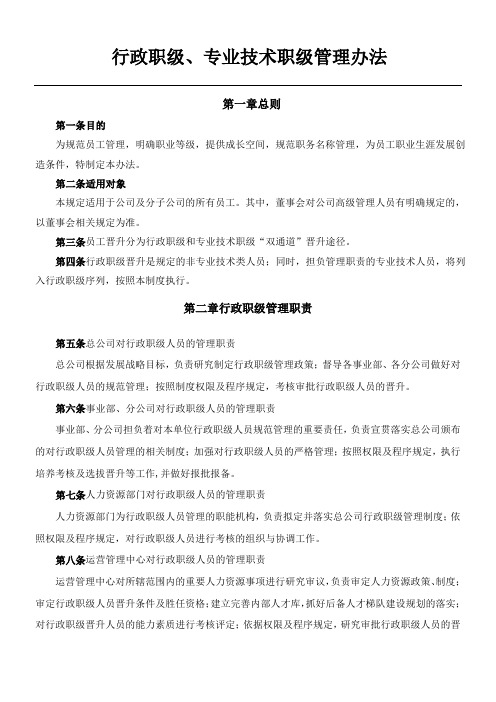 行政职级、专业技术职级管理办法

第一章总则

第一条目的

为规范员工管理，明确职业等级，提供成长空间，规范职务名称管理，为员工职业生涯发展创造条件，特制定本办法。

第二条适用对象

本规定适用于公司及分子公司的所有员工。其中，董事会对公司高级管理人员有明确规定的，以董事会相关规定为准。

第三条员工晋升分为行政职级和专业技术职级“双通道”晋升途径。

第四条行政职级晋升是规定的非专业技术类人员；同时，担负管理职责的专业技术人员，将列入行政职级序列，按照本制度执行。

第二章行政职级管理职责

第五条总公司对行政职级人员的管理职责

总公司根据发展战略目标，负责研究制定行政职级管理政策；督导各事业部、各分公司做好对行政职级人员的规范管理；按照制度权限及程序规定，考核审批行政职级人员的晋升。

第六条事业部、分公司对行政职级人员的管理职责

事业部、分公司担负着对本单位行政职级人员规范管理的重要责任，负责宣贯落实总公司颁布的对行政职级人员管理的相关制度；加强对行政职级人员的严格管理；按照权限及程序规定，执行培养考核及选拔晋升等工作，并做好报批报备。

第七条人力资源部门对行政职级人员的管理职责

人力资源部门为行政职级人员管理的职能机构，负责拟定并落实总公司行政职级管理制度；依照权限及程序规定，对行政职级人员进行考核的组织与协调工作。

第八条运营管理中心对行政职级人员的管理职责

运营管理中心对所辖范围内的重要人力资源事项进行研究审议，负责审定人力资源政策、制度；审定行政职级人员晋升条件及胜任资格；建立完善内部人才库，抓好后备人才梯队建设规划的落实；对行政职级晋升人员的能力素质进行考核评定；依据权限及程序规定，研究审批行政职级人员的晋